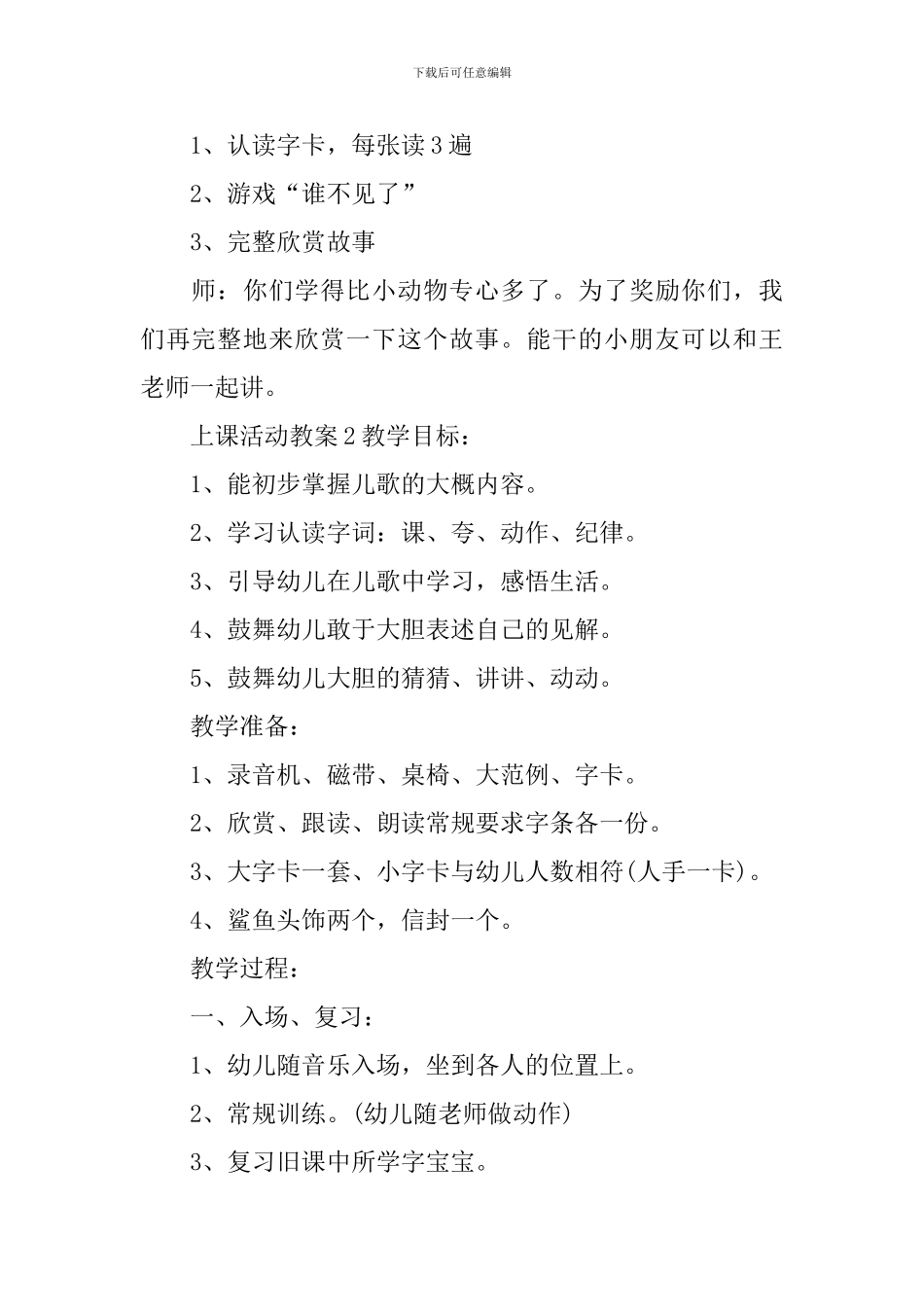 下载后可任意编辑

1、认读字卡，每张读3遍

2、游戏“谁不见了”

3、完整欣赏故事

师：你们学得比小动物专心多了。为了奖励你们，我们再完整地来欣赏一下这个故事。能干的小朋友可以和王老师一起讲。

上课活动教案2教学目标：

1、能初步掌握儿歌的大概内容。

2、学习认读字词：课、夸、动作、纪律。

3、引导幼儿在儿歌中学习，感悟生活。

4、鼓舞幼儿敢于大胆表述自己的见解。

5、鼓舞幼儿大胆的猜猜、讲讲、动动。

教学准备：

1、录音机、磁带、桌椅、大范例、字卡。

2、欣赏、跟读、朗读常规要求字条各一份。

3、大字卡一套、小字卡与幼儿人数相符(人手一卡)。

4、鲨鱼头饰两个，信封一个。

教学过程：

一、入场、复习：

1、幼儿随音乐入场，坐到各人的位置上。

2、常规训练。(幼儿随老师做动作)

3、复习旧课中所学字宝宝。